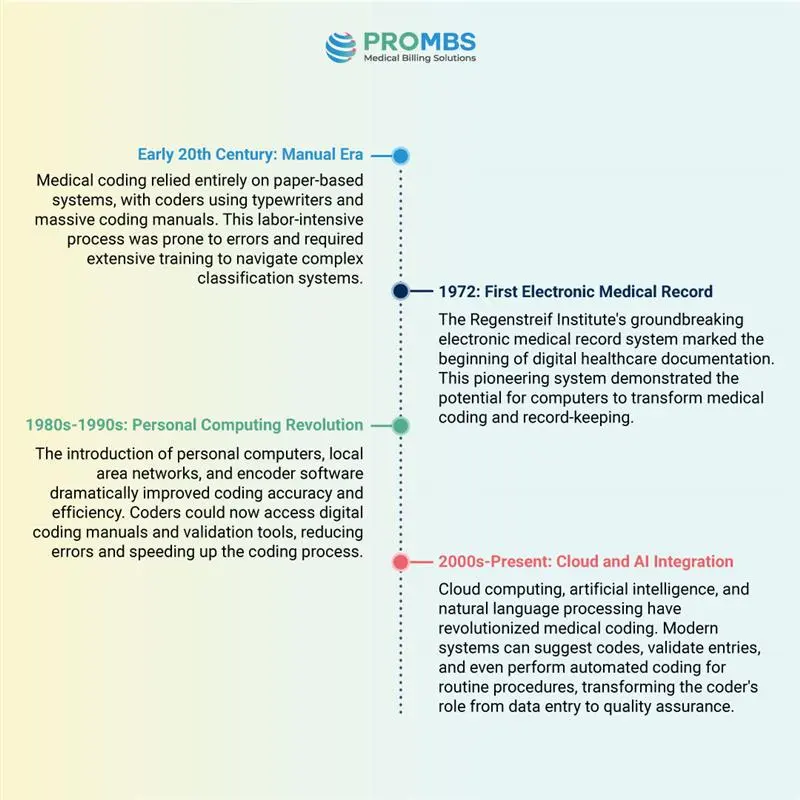 PROMBS
Medical Billing Solutions

Early 20th Century: Manual Era

Medical coding relied entirely on paper-based systems, with coders using typewriters and massive coding manuals. This labor-intensive process was prone to errors and required extensive training to navigate complex classification systems.

1972: First Electronic Medical Record

The Regenstreif Institute's groundbreaking electronic medical record system marked the beginning of digital healthcare documentation. This pioneering system demonstrated the potential for computers to transform medical coding and record-keeping.

1980s-1990s: Personal Computing Revolution

The introduction of personal computers, local area networks, and encoder software dramatically improved coding accuracy and efficiency. Coders could now access digital coding manuals and validation tools, reducing errors and speeding up the coding process.

2000s-Present: Cloud and AI Integration

Cloud computing, artificial intelligence, and natural language processing have revolutionized medical coding. Modern systems can suggest codes, validate entries, and even perform automated coding for routine procedures, transforming the coder's role from data entry to quality assurance.